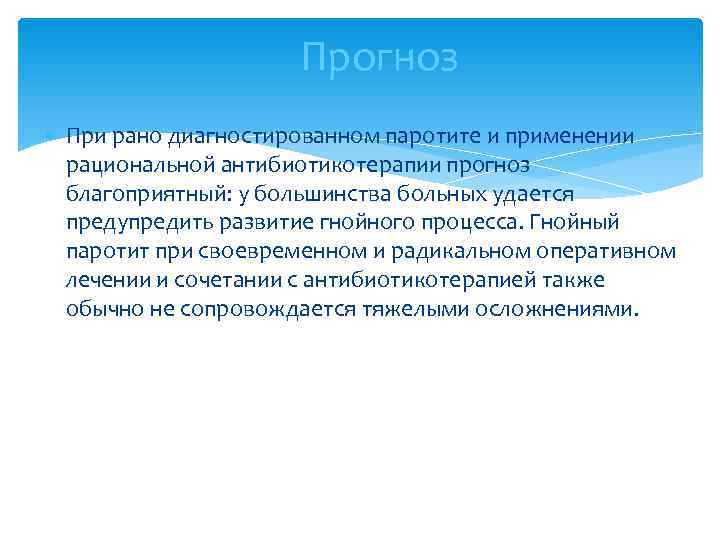 Прогноз

При рано диагностированном паротите и применении рациональной антибиотикотерапии прогноз благоприятный: у большинства больных удается предупредить развитие гнойного процесса. Гнойный паротит при своевременном и радикальном оперативном лечении и сочетании с антибиотикотерапией также обычно не сопровождается тяжелыми осложнениями.